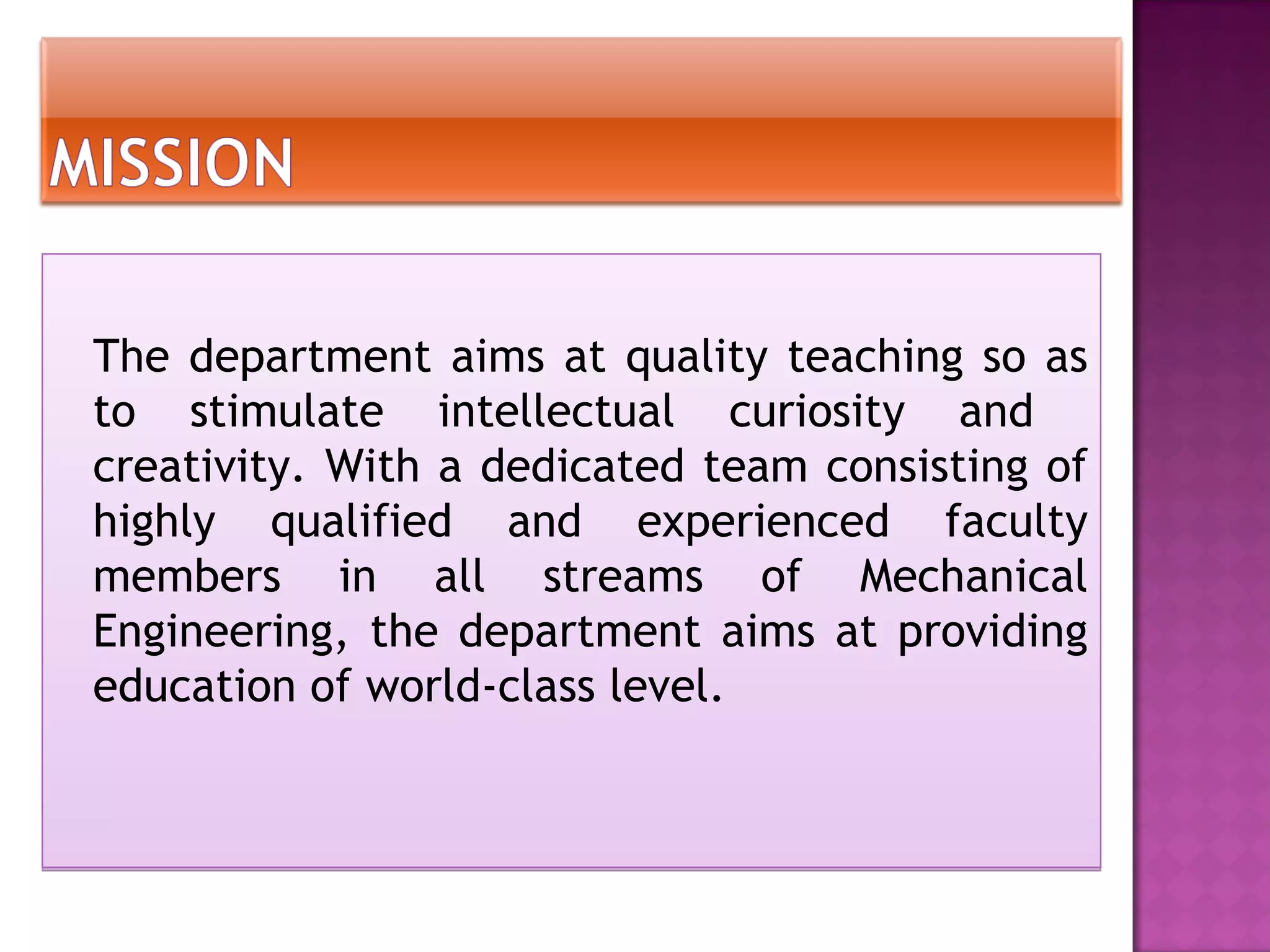 MISSION

The department aims at quality teaching so as to stimulate intellectual curiosity and creativity. With a dedicated team consisting of highly qualified and experienced faculty members in all streams of Mechanical Engineering, the department aims at providing education of world-class level.